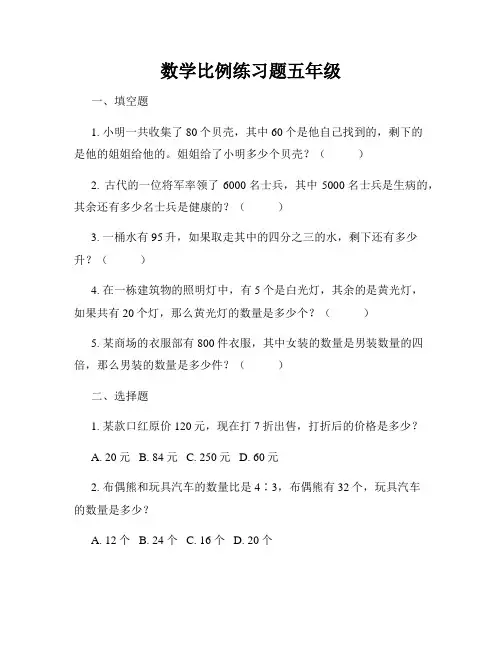 数学比例练习题五年级

一、填空题

1. 小明一共收集了 80 个贝壳，其中 60 个是他自己找到的，剩下的是他的姐姐给他的。姐姐给了小明多少个贝壳？（　　）

2. 古代的一位将军率领了 6000 名士兵，其中 5000 名士兵是生病的，其余还有多少名士兵是健康的？（　　）

3. 一桶水有 95 升，如果取走其中的四分之三的水，剩下还有多少升？（　　）

4. 在一栋建筑物的照明灯中，有 5 个是白光灯，其余的是黄光灯，如果共有 20 个灯，那么黄光灯的数量是多少个？（　　）

5. 某商场的衣服部有 800 件衣服，其中女装的数量是男装数量的四倍，那么男装的数量是多少件？（　　）

二、选择题

1. 某款口红原价 120 元，现在打 7 折出售，打折后的价格是多少？

A. 20 元　B. 84 元　C. 250 元　D. 60 元

2. 布偶熊和玩具汽车的数量比是 4∶3，布偶熊有 32 个，玩具汽车的数量是多少？

A. 12 个　B. 24 个　C. 16 个　D. 20 个